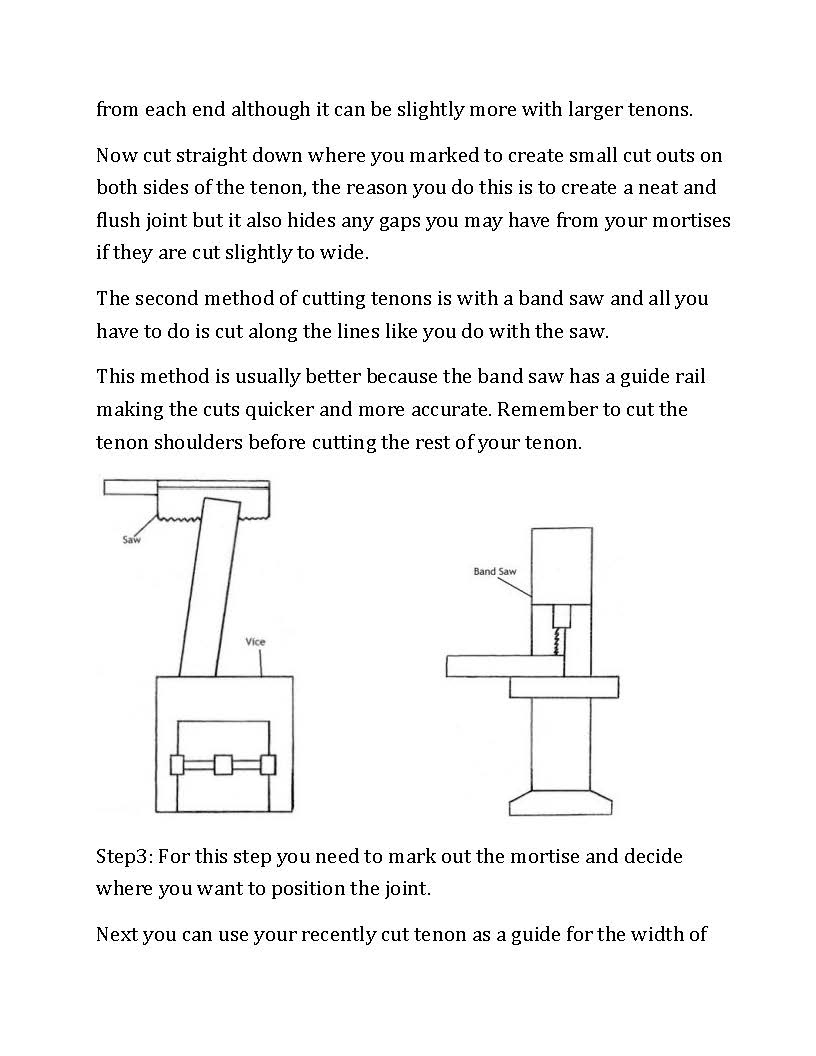 from each end although it can be slightly more with larger tenons.

Now cut straight down where you marked to create small cut outs on both sides of the tenon, the reason you do this is to create a neat and flush joint but it also hides any gaps you may have from your mortises if they are cut slightly to wide.

The second method of cutting tenons is with a band saw and all you have to do is cut along the lines like you do with the saw.

This method is usually better because the band saw has a guide rail making the cuts quicker and more accurate. Remember to cut the tenon shoulders before cutting the rest of your tenon.

Saw

Vice

Band Saw

Step3: For this step you need to mark out the mortise and decide where you want to position the joint.

Next you can use your recently cut tenon as a guide for the width of